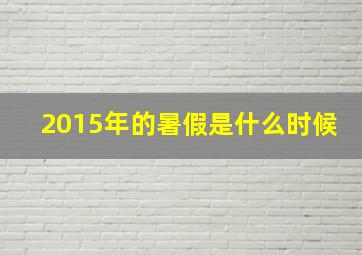 2015年的暑假是什么时候